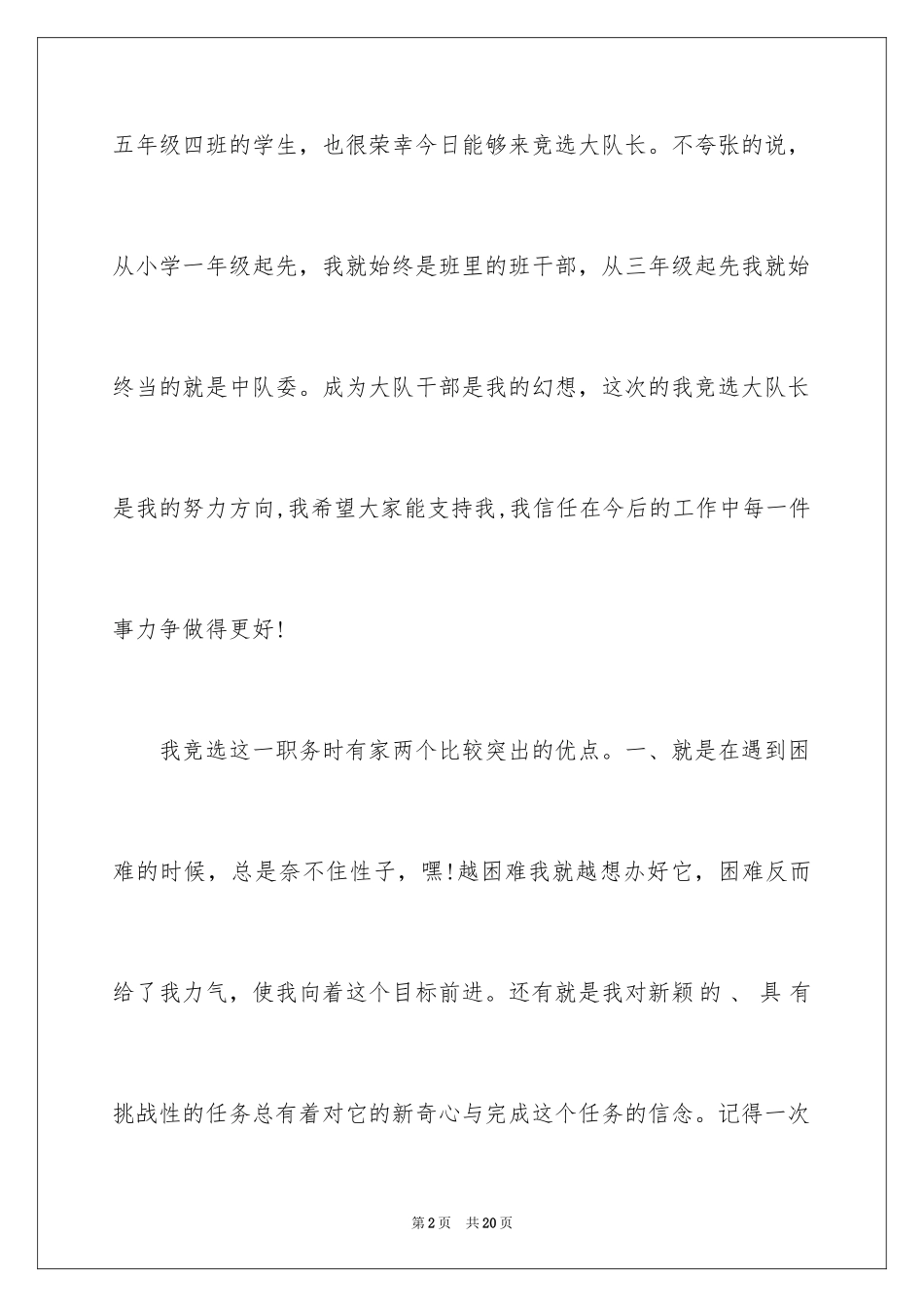 五年级四班的学生，也很荣幸今日能够来竞选大队长。不夸张的说，从小学一年级起先，我就始终是班里的班干部，从三年级起先我就始终当的就是中队委。成为大队干部是我的幻想，这次的我竞选大队长是我的努力方向,我希望大家能支持我,我信任在今后的工作中每一件事力争做得更好!

我竞选这一职务时有家两个比较突出的优点。一、就是在遇到困难的时候，总是奈不住性子，嘿!越困难我就越想办好它，困难反而给了我力气，使我向着这个目标前进。还有就是我对新颖的、具有挑战性的任务总有着对它的新奇心与完成这个任务的信念。记得一次

第2页 共20页